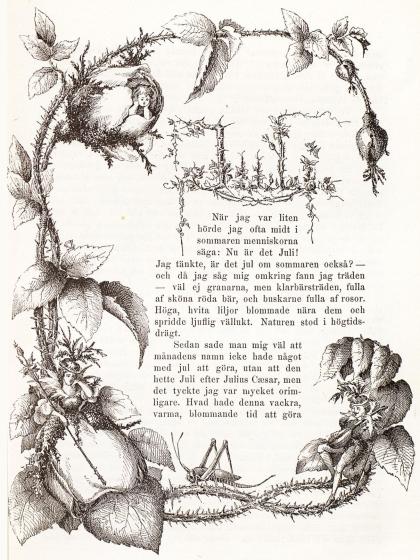 Juli

När jag var liten hörde jag ofta midt i sommaren menniskorna säga: Nu är det Juli! Jag tänkte, är det jul om sommaren också? — och då jag såg mig omkring fann jag träden — väl ej granarna, men klarbärsträden, fulla af sköna röda bär, och buskarne fulla af rosor. Höga, hvita liljor blommade nära dem och spridde ljuflig vällukt. Naturen stod i högtidsdrägt.

Sedan sade man mig väl att månadens namn icke hade något med jul att göra, utan att den hette Juli efter Julius Cæsar, men det tyckte jag var mycket orimligare. Hvad hade denna vackra, varma, blommande tid att göra